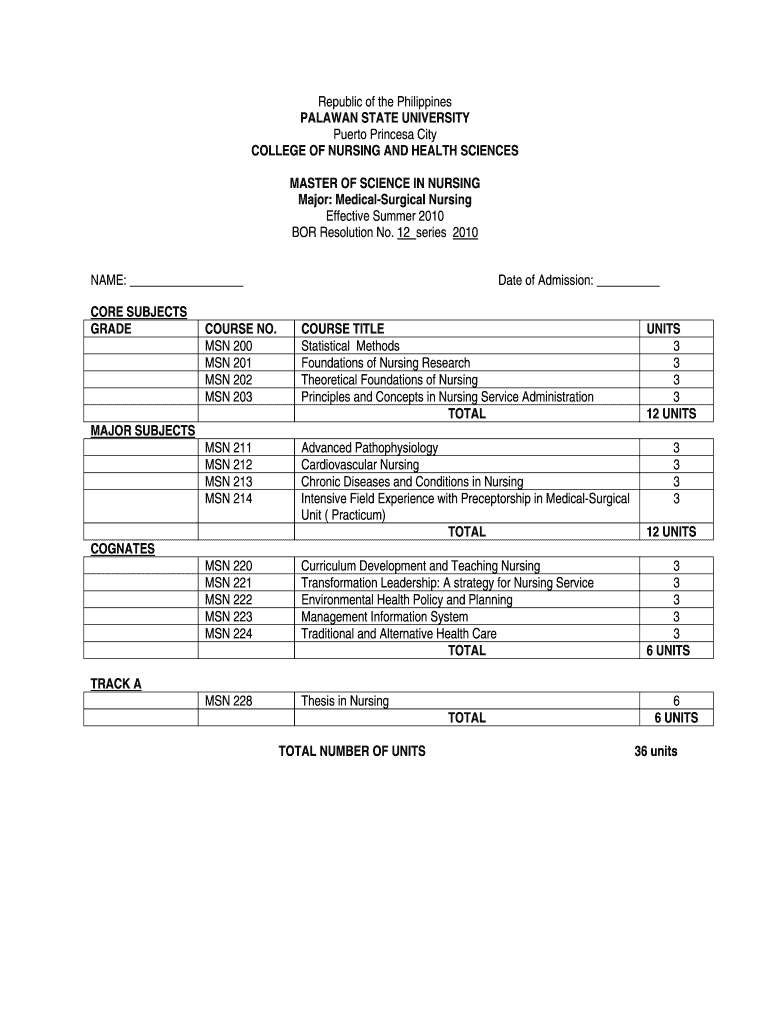 Republic of the Philippines
PALAWAN STATE UNIVERSITY
Puerto Princesa City
COLLEGE OF NURSING AND HEALTH SCIENCES

MASTER OF SCIENCE IN NURSING
Major: Medical-Surgical Nursing
Effective Summer 2010
BOR Resolution No. 12 series 2010

NAME: _________________ Date of Admission: __________

CORE SUBJECTS

| GRADE | COURSE NO. | COURSE TITLE | UNITS |
|---|---|---|---|
| | MSN 200 | Statistical Methods | 3 |
| | MSN 201 | Foundations of Nursing Research | 3 |
| | MSN 202 | Theoretical Foundations of Nursing | 3 |
| | MSN 203 | Principles and Concepts in Nursing Service Administration | 3 |
| | | TOTAL | 12 UNITS |

MAJOR SUBJECTS

| | | | |
|---|---|---|---|
| | MSN 211 | Advanced Pathophysiology | 3 |
| | MSN 212 | Cardiovascular Nursing | 3 |
| | MSN 213 | Chronic Diseases and Conditions in Nursing | 3 |
| | MSN 214 | Intensive Field Experience with Preceptorship in Medical-Surgical Unit ( Practicum) | 3 |
| | | TOTAL | 12 UNITS |

COGNATES

| | | | |
|---|---|---|---|
| | MSN 220 | Curriculum Development and Teaching Nursing | 3 |
| | MSN 221 | Transformation Leadership: A strategy for Nursing Service | 3 |
| | MSN 222 | Environmental Health Policy and Planning | 3 |
| | MSN 223 | Management Information System | 3 |
| | MSN 224 | Traditional and Alternative Health Care | 3 |
| | | TOTAL | 6 UNITS |

TRACK A

| | | | |
|---|---|---|---|
| | MSN 228 | Thesis in Nursing | 6 |
| | | TOTAL | 6 UNITS |

TOTAL NUMBER OF UNITS 36 units